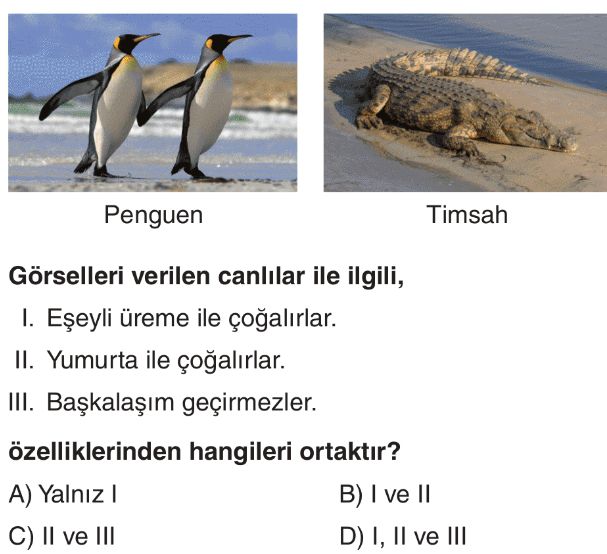 Penguen

Timsah

Görselleri verilen canlılar ile ilgili,

I. Eşeyli üreme ile çoğalırlar.

II. Yumurta ile çoğalırlar.

III. Başkalaşım geçirmezler.

özelliklerinden hangileri ortaktır?

A) Yalnız I
B) I ve II
C) II ve III
D) I, II ve III